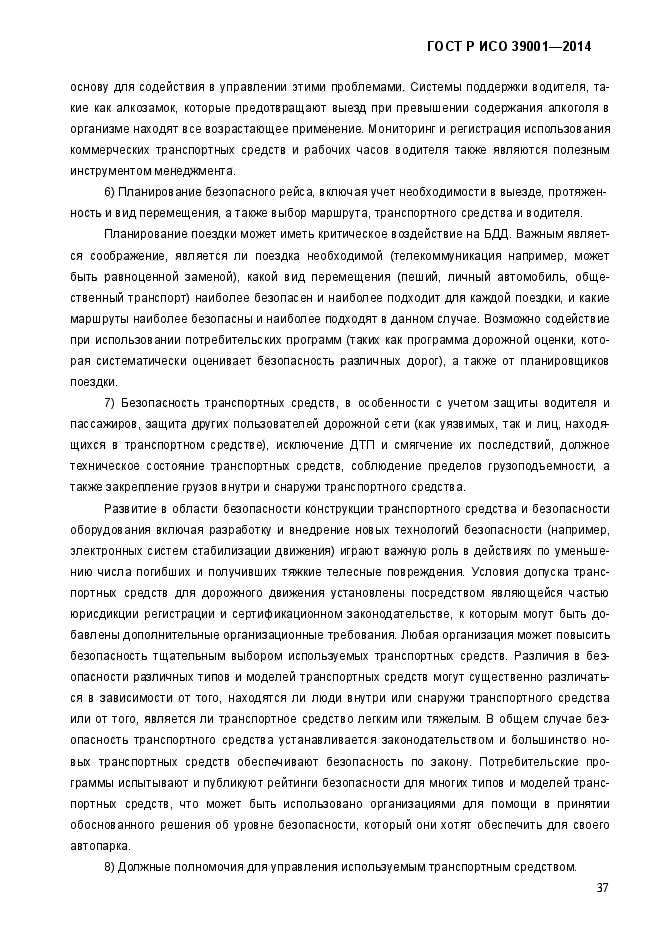 ГОСТ Р ИСО 39001—2014

основу для содействия в управлении этими проблемами. Системы поддержки водителя, такие как алкозамок, которые предотвращают выезд при превышении содержания алкоголя в организме находят все возрастающее применение. Мониторинг и регистрация использования коммерческих транспортных средств и рабочих часов водителя также являются полезным инструментом менеджмента.

6) Планирование безопасного рейса, включая учет необходимости в выезде, протяженность и вид перемещения, а также выбор маршрута, транспортного средства и водителя.

Планирование поездки может иметь критическое воздействие на БДД. Важным является соображение, является ли поездка необходимой (телекоммуникация например, может быть равноценной заменой), какой вид перемещения (пеший, личный автомобиль, общественный транспорт) наиболее безопасен и наиболее подходит для каждой поездки, и какие маршруты наиболее безопасны и наиболее подходят в данном случае. Возможно содействие при использовании потребительских программ (таких как программа дорожной оценки, которая систематически оценивает безопасность различных дорог), а также от планировщиков поездки.

7) Безопасность транспортных средств, в особенности с учетом защиты водителя и пассажиров, защита других пользователей дорожной сети (как уязвимых, так и лиц, находящихся в транспортном средстве), исключение ДТП и смягчение их последствий, должное техническое состояние транспортных средств, соблюдение пределов грузоподъемности, а также закрепление грузов внутри и снаружи транспортного средства.

Развитие в области безопасности конструкции транспортного средства и безопасности оборудования включая разработку и внедрение новых технологий безопасности (например, электронных систем стабилизации движения) играют важную роль в действиях по уменьшению числа погибших и получивших тяжкие телесные повреждения. Условия допуска транспортных средств для дорожного движения установлены посредством являющейся частью юрисдикции регистрации и сертификационном законодательстве, к которым могут быть добавлены дополнительные организационные требования. Любая организация может повысить безопасность тщательным выбором используемых транспортных средств. Различия в безопасности различных типов и моделей транспортных средств могут существенно различаться в зависимости от того, находятся ли люди внутри или снаружи транспортного средства или от того, является ли транспортное средство легким или тяжелым. В общем случае безопасность транспортного средства устанавливается законодательством и большинство новых транспортных средств обеспечивают безопасность по закону. Потребительские программы испытывают и публикуют рейтинги безопасности для многих типов и моделей транспортных средств, что может быть использовано организациями для помощи в принятии обоснованного решения об уровне безопасности, который они хотят обеспечить для своего автопарка.

8) Должные полномочия для управления используемым транспортным средством.

37